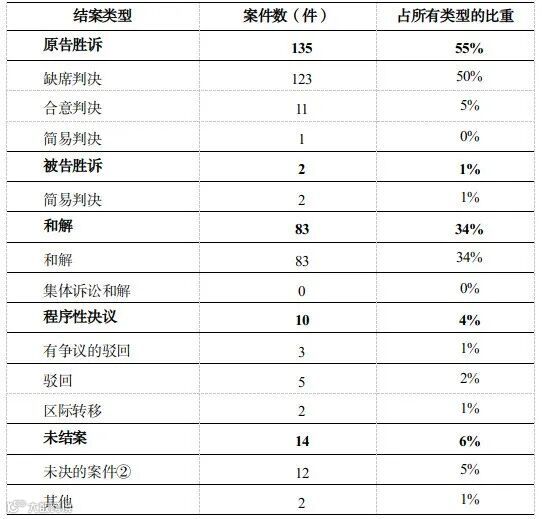 | 结案类型 | 案件数（件） | 占所有类型的比重 |
|---|---|---|
| 原告胜诉 | 135 | 55% |
| 缺席判决 | 123 | 50% |
| 合意判决 | 11 | 5% |
| 简易判决 | 1 | 0% |
| 被告胜诉 | 2 | 1% |
| 简易判决 | 2 | 1% |
| 和解 | 83 | 34% |
| 和解 | 83 | 34% |
| 集体诉讼和解 | 0 | 0% |
| 程序性决议 | 10 | 4% |
| 有争议的驳回 | 3 | 1% |
| 驳回 | 5 | 2% |
| 区际转移 | 2 | 1% |
| 未结案 | 14 | 6% |
| 未决的案件② | 12 | 5% |
| 其他 | 2 | 1% |